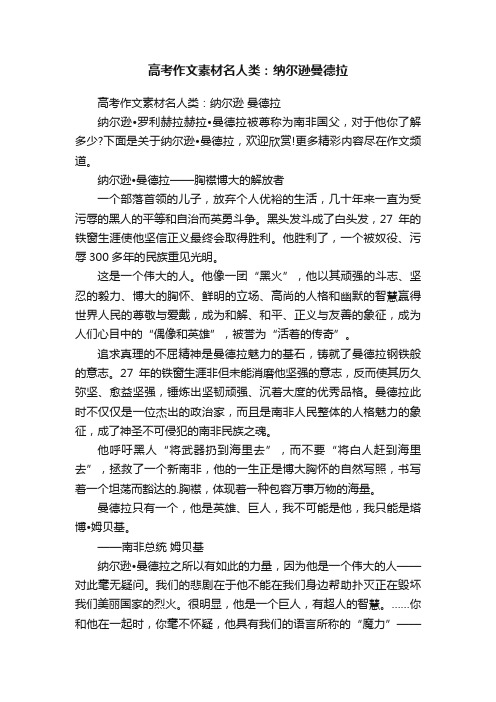 高考作文素材名人类：纳尔逊曼德拉

高考作文素材名人类：纳尔逊 曼德拉

纳尔逊•罗利赫拉赫拉•曼德拉被尊称为南非国父，对于他你了解多少?下面是关于纳尔逊•曼德拉，欢迎欣赏!更多精彩内容尽在作文频道。

纳尔逊•曼德拉——胸襟博大的解放者

一个部落首领的儿子，放弃个人优裕的生活，几十年来一直为受污辱的黑人的平等和自治而英勇斗争。黑头发斗成了白头发，27 年的铁窗生涯使他坚信正义最终会取得胜利。他胜利了，一个被奴役、污辱 300 多年的民族重见光明。

这是一个伟大的人。他像一团“黑火”，他以其顽强的斗志、坚忍的毅力、博大的胸怀、鲜明的立场、高尚的人格和幽默的智慧赢得世界人民的尊敬与爱戴，成为和解、和平、正义与友善的象征，成为人们心目中的“偶像和英雄”，被誉为“活着的传奇”。

追求真理的不屈精神是曼德拉魅力的基石，铸就了曼德拉钢铁般的意志。27 年的铁窗生涯非但未能消磨他坚强的意志，反而使其历久弥坚、愈益坚强，锤炼出坚韧顽强、沉着大度的优秀品格。曼德拉此时不仅仅是一位杰出的政治家，而且是南非人民整体的人格魅力的象征，成了神圣不可侵犯的南非民族之魂。

他呼吁黑人“将武器扔到海里去”，而不要“将白人赶到海里去”，拯救了一个新南非，他的一生正是博大胸怀的自然写照，书写着一个坦荡而豁达的.胸襟，体现着一种包容万事万物的海量。

曼德拉只有一个，他是英雄、巨人，我不可能是他，我只能是塔博•姆贝基。

——南非总统 姆贝基

纳尔逊•曼德拉之所以有如此的力量，因为他是一个伟大的人——对此毫无疑问。我们的悲剧在于他不能在我们身边帮助扑灭正在毁坏我们美丽国家的烈火。很明显，他是一个巨人，有超人的智慧。……你和他在一起时，你毫不怀疑，他具有我们的语言所称的“魔力”——